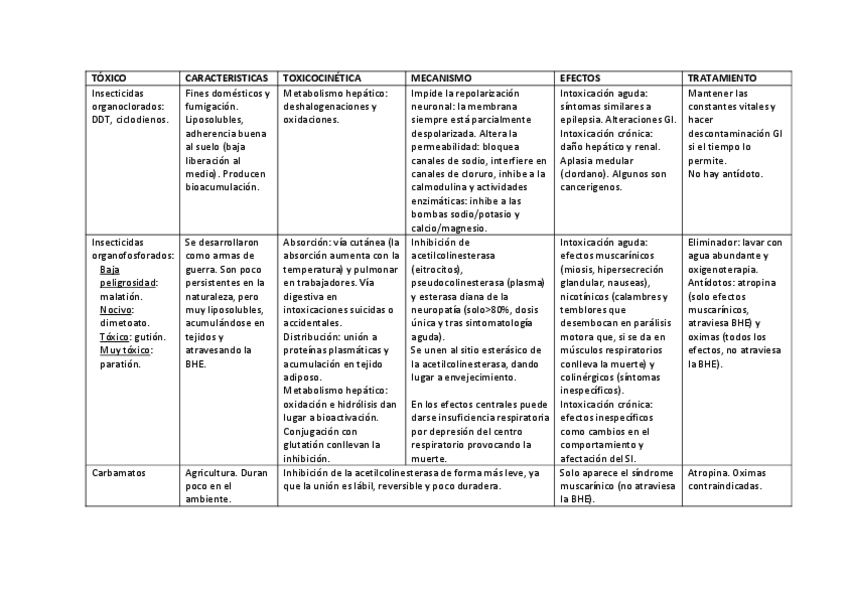 | TÓXICO | CARACTERISTICAS | TOXICOCINÉTICA | MECANISMO | EFECTOS | TRATAMIENTO |
|---|---|---|---|---|---|
| Insecticidas organoclorados: DDT, ciclodienos. | Fines domésticos y fumigación. Liposolubles, adherencia buena al suelo (baja liberación al medio). Producen bioacumulación. | Metabolismo hepático: deshalogenaciones y oxidaciones. | Impide la repolarización neuronal: la membrana siempre está parcialmente despolarizada. Altera la permeabilidad: bloquea canales de sodio, interfiere en canales de cloruro, inhibe a la calmodulina y actividades enzimáticas: inhibe a las bombas sodio/potasio y calcio/magnesio. | Intoxicación aguda: síntomas similares a epilepsia. Alteraciones GI. Intoxicación crónica: daño hepático y renal. Aplasia medular (clordano). Algunos son cancerígenos. | Mantener las constantes vitales y hacer descontaminación GI si el tiempo lo permite. No hay antídoto. |
| Insecticidas organofosforados: Baja peligrosidad: malatión. Nocivo: dimetoato. Tóxico: gutión. Muy tóxico: paratión. | Se desarrollaron como armas de guerra. Son poco persistentes en la naturaleza, pero muy liposolubles, acumulándose en tejidos y atravesando la BHE. | Absorción: vía cutánea (la absorción aumenta con la temperatura) y pulmonar en trabajadores. Vía digestiva en intoxicaciones suicidas o accidentales. Distribución: unión a proteínas plasmáticas y acumulación en tejido adiposo. Metabolismo hepático: oxidación e hidrólisis dan lugar a bioactivación. Conjugación con glutatión conllevan la inhibición. | Inhibición de acetilcolinesterasa (eitrocitos), pseudocolinesterasa (plasma) y esterasa diana de la neuropatía (solo>80%, dosis única y tras sintomatología aguda). Se unen al sitio esterásico de la acetilcolinesterasa, dando lugar a envejecimiento. En los efectos centrales puede darse insuficiencia respiratoria por depresión del centro respiratorio provocando la muerte. | Intoxicación aguda: efectos muscarínicos (miosis, hipersecreción glandular, nauseas), nicotínicos (calambres y temblores que desembocan en parálisis motora que, si se da en músculos respiratorios conlleva la muerte) y colinérgicos (síntomas inespecíficos). Intoxicación crónica: efectos inespecíficos como cambios en el comportamiento y afectación del SI. | Eliminador: lavar con agua abundante y oxigenoterapia. Antídotos: atropina (solo efectos muscarínicos, atraviesa BHE) y oximas (todos los efectos, no atraviesa la BHE). |
| Carbamatos | Agricultura. Duran poco en el ambiente. | Inhibición de la acetilcolinesterasa de forma más leve, ya que la unión es lábil, reversible y poco duradera. | | Solo aparece el síndrome muscarínico (no atraviesa la BHE). | Atropina. Oximas contraindicadas. |